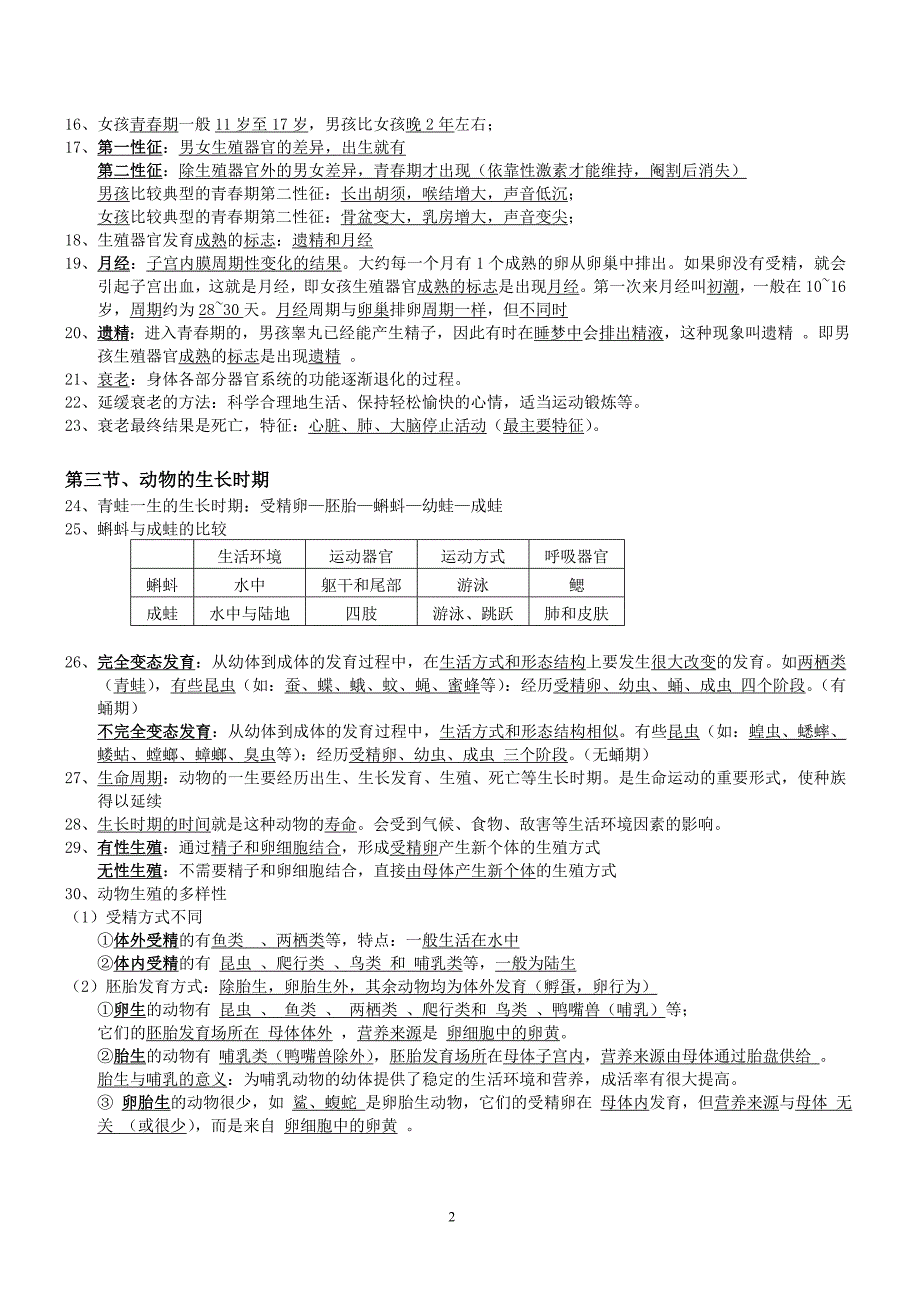 16、女孩青春期一般 11 岁至 17 岁，男孩比女孩晚 2 年左右；
17、第一性征：男女生殖器官的差异，出生就有
第二性征：除生殖器官外的男女差异，青春期才出现（依靠性激素才能维持，阉割后消失）
男孩比较典型的青春期第二性征：长出胡须，喉结增大，声音低沉；
女孩比较典型的青春期第二性征：骨盆变大，乳房增大，声音变尖；
18、生殖器官发育成熟的标志：遗精和月经
19、月经：子宫内膜周期性变化的结果。大约每一个月有 1 个成熟的卵从卵巢中排出。如果卵没有受精，就会引起子宫出血，这就是月经，即女孩生殖器官成熟的标志是出现月经。第一次来月经叫初潮，一般在 10~16 岁，周期约为 28~30 天。月经周期与卵巢排卵周期一样，但不同时
20、遗精：进入青春期的，男孩睾丸已经能产生精子，因此有时在睡梦中会排出精液，这种现象叫遗精 。即男孩生殖器官成熟的标志是出现遗精 。
21、衰老：身体各部分器官系统的功能逐渐退化的过程。
22、延缓衰老的方法：科学合理地生活、保持轻松愉快的心情，适当运动锻炼等。
23、衰老最终结果是死亡，特征：心脏、肺、大脑停止活动（最主要特征）。

第三节、动物的生长时期
24、青蛙一生的生长时期：受精卵—胚胎—蝌蚪—幼蛙—成蛙
25、蝌蚪与成蛙的比较

| | 生活环境 | 运动器官 | 运动方式 | 呼吸器官 |
|---|---|---|---|---|
| 蝌蚪 | 水中 | 躯干和尾部 | 游泳 | 鳃 |
| 成蛙 | 水中与陆地 | 四肢 | 游泳、跳跃 | 肺和皮肤 |

26、完全变态发育：从幼体到成体的发育过程中，在生活方式和形态结构上要发生很大改变的发育。如两栖类（青蛙），有些昆虫（如：蚕、蝶、蛾、蚊、蝇、蜜蜂等）：经历受精卵、幼虫、蛹、成虫 四个阶段。（有蛹期）
不完全变态发育：从幼体到成体的发育过程中，生活方式和形态结构相似。有些昆虫（如：蝗虫、蟋蟀、蝼蛄、螳螂、蟑螂、臭虫等）：经历受精卵、幼虫、成虫 三个阶段。（无蛹期）
27、生命周期：动物的一生要经历出生、生长发育、生殖、死亡等生长时期。是生命运动的重要形式，使种族得以延续
28、生长时期的时间就是这种动物的寿命。会受到气候、食物、敌害等生活环境因素的影响。
29、有性生殖：通过精子和卵细胞结合，形成受精卵产生新个体的生殖方式
无性生殖：不需要精子和卵细胞结合，直接由母体产生新个体的生殖方式
30、动物生殖的多样性
（1）受精方式不同
①体外受精的有鱼类 、两栖类等，特点：一般生活在水中
②体内受精的有 昆虫 、爬行类 、鸟类 和 哺乳类等，一般为陆生
（2）胚胎发育方式：除胎生，卵胎生外，其余动物均为体外发育（孵蛋，卵行为）
①卵生的动物有 昆虫 、 鱼类 、 两栖类 、爬行类和 鸟类 、鸭嘴兽（哺乳）等；
它们的胚胎发育场所在 母体体外 ，营养来源是 卵细胞中的卵黄。
②胎生的动物有 哺乳类（鸭嘴兽除外），胚胎发育场所在母体子宫内，营养来源由母体通过胎盘供给 。
胎生与哺乳的意义：为哺乳动物的幼体提供了稳定的生活环境和营养，成活率有很大提高。
③ 卵胎生的动物很少，如 鲨、蝮蛇 是卵胎生动物，它们的受精卵在 母体内发育，但营养来源与母体 无关 （或很少），而是来自 卵细胞中的卵黄 。

2